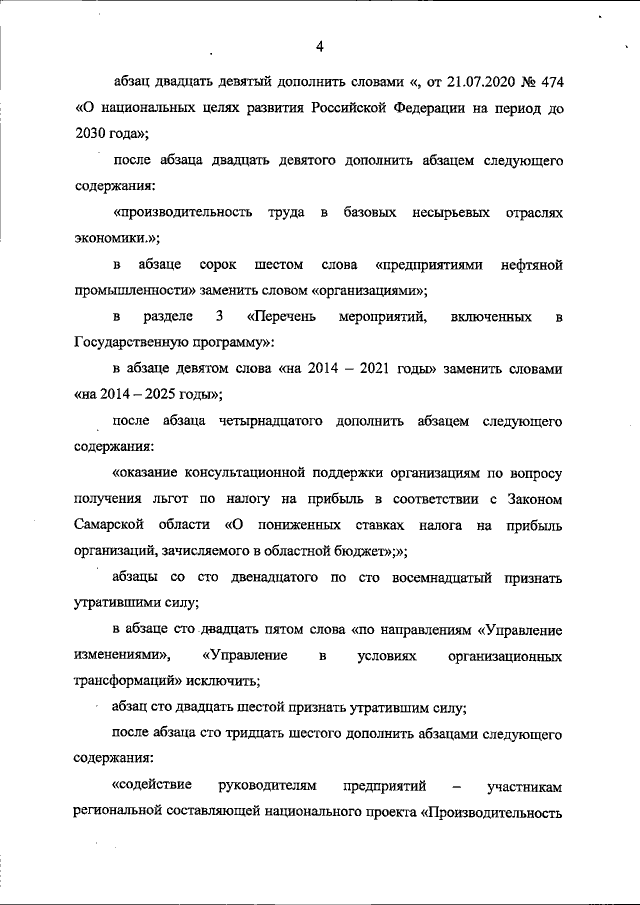 4

абзац двадцать девятый дополнить словами «, от 21.07.2020 № 474 «О национальных целях развития Российской Федерации на период до 2030 года»;

после абзаца двадцать девятого дополнить абзацем следующего содержания:

«производительность труда в базовых несырьевых отраслях экономики.»;

в абзаце сорок шестом слова «предприятиями нефтяной промышленности» заменить словом «организациями»;

в разделе 3 «Перечень мероприятий, включенных в Государственную программу»:

в абзаце девятом слова «на 2014 – 2021 годы» заменить словами «на 2014 – 2025 годы»;

после абзаца четырнадцатого дополнить абзацем следующего содержания:

«оказание консультационной поддержки организациям по вопросу получения льгот по налогу на прибыль в соответствии с Законом Самарской области «О пониженных ставках налога на прибыль организаций, зачисляемого в областной бюджет»;»;

абзацы со сто двенадцатого по сто восемнадцатый признать утратившими силу;

в абзаце сто двадцать пятом слова «по направлениям «Управление изменениями», «Управление в условиях организационных трансформаций» исключить;

абзац сто двадцать шестой признать утратившим силу;

после абзаца сто тридцать шестого дополнить абзацами следующего содержания:

«содействие руководителям предприятий – участникам региональной составляющей национального проекта «Производительность